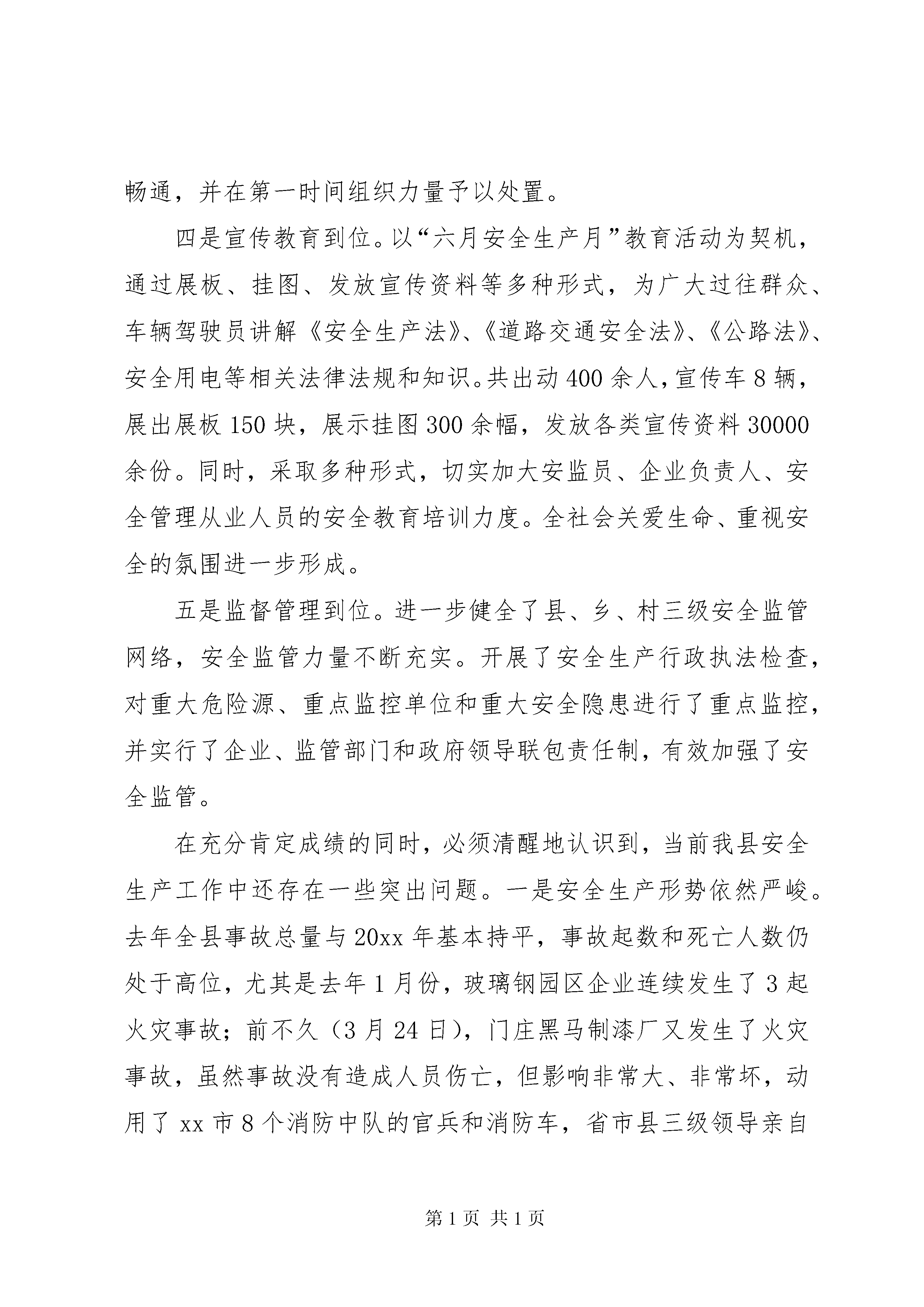 畅通，并在第一时间组织力量予以处置。

四是宣传教育到位。以“六月安全生产月”教育活动为契机，通过展板、挂图、发放宣传资料等多种形式，为广大过往群众、车辆驾驶员讲解《安全生产法》、《道路交通安全法》、《公路法》、安全用电等相关法律法规和知识。共出动400余人，宣传车8辆，展出展板150块，展示挂图300余幅，发放各类宣传资料30000余份。同时，采取多种形式，切实加大安监员、企业负责人、安全管理从业人员的安全教育培训力度。全社会关爱生命、重视安全的氛围进一步形成。

五是监督管理到位。进一步健全了县、乡、村三级安全监管网络，安全监管力量不断充实。开展了安全生产行政执法检查，对重大危险源、重点监控单位和重大安全隐患进行了重点监控，并实行了企业、监管部门和政府领导联包责任制，有效加强了安全监管。

在充分肯定成绩的同时，必须清醒地认识到，当前我县安全生产工作中还存在一些突出问题。一是安全生产形势依然严峻。去年全县事故总量与20xx年基本持平，事故起数和死亡人数仍处于高位，尤其是去年1月份，玻璃钢园区企业连续发生了3起火灾事故；前不久（3月24日），门庄黑马制漆厂又发生了火灾事故，虽然事故没有造成人员伤亡，但影响非常大、非常坏，动用了xx市8个消防中队的官兵和消防车，省市县三级领导亲自

第1页 共1页